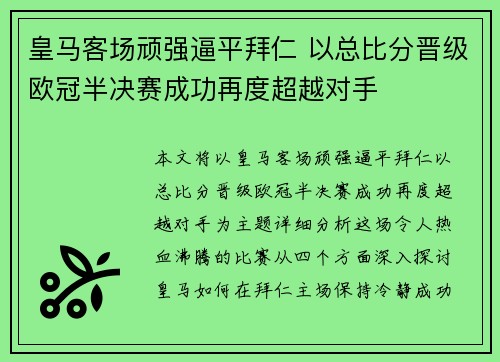 皇马客场顽强逼平拜仁 以总比分晋级欧冠半决赛成功再度超越对手

本文将以皇马客场顽强逼平拜仁以总比分晋级欧冠半决赛成功再度超越对手为主题详细分析这场令人热血沸腾的比赛从四个方面深入探讨皇马如何在拜仁主场保持冷静成功